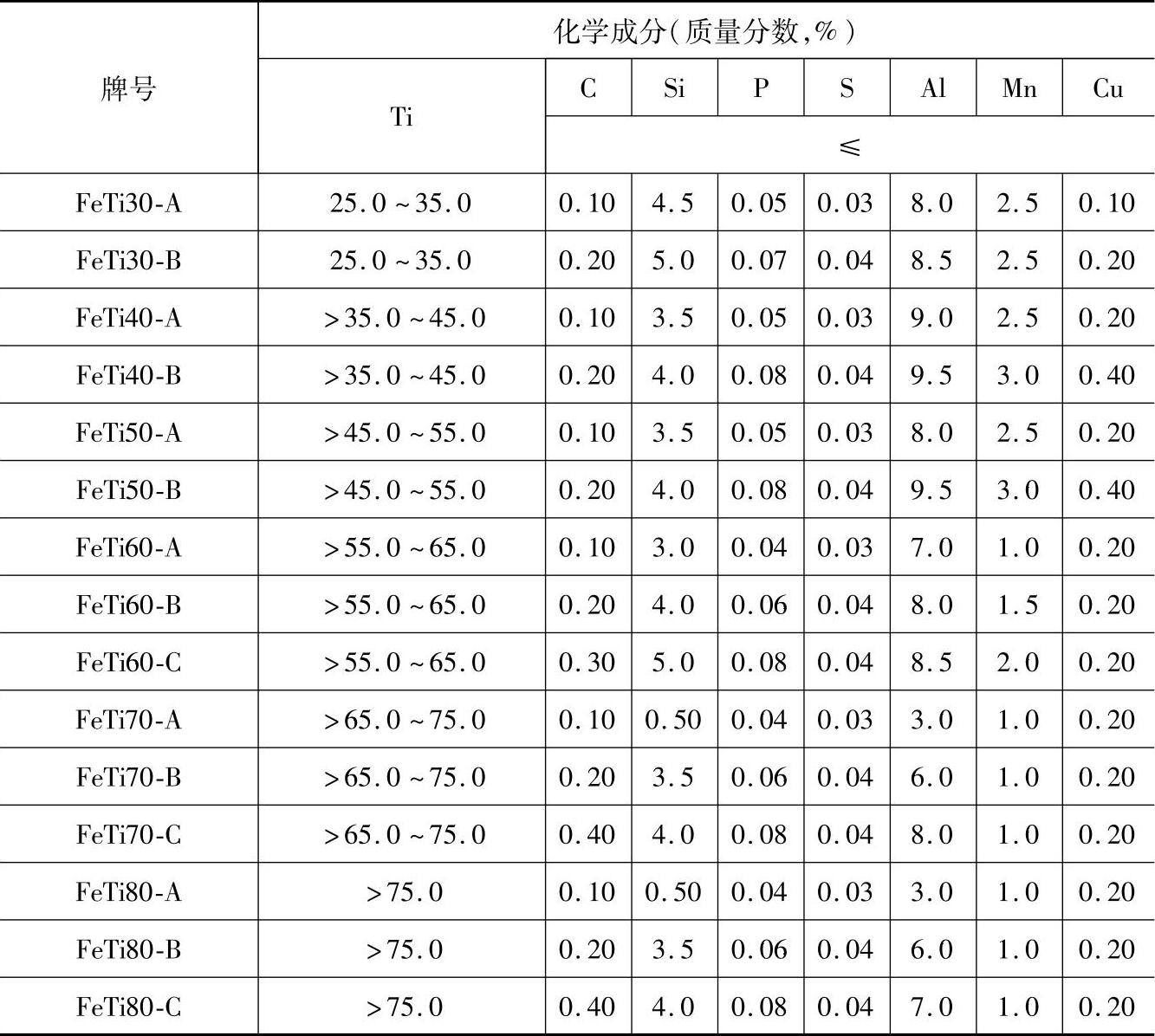 | 牌号 | 化学成分(质量分数,%) | | | | | | | |
|---|---|---|---|---|---|---|---|---|
| | Ti | C | Si | P | S | Al | Mn | Cu |
| | | ≤ | | | | | | |
| FeTi30-A | 25.0～35.0 | 0.10 | 4.5 | 0.05 | 0.03 | 8.0 | 2.5 | 0.10 |
| FeTi30-B | 25.0～35.0 | 0.20 | 5.0 | 0.07 | 0.04 | 8.5 | 2.5 | 0.20 |
| FeTi40-A | >35.0～45.0 | 0.10 | 3.5 | 0.05 | 0.03 | 9.0 | 2.5 | 0.20 |
| FeTi40-B | >35.0～45.0 | 0.20 | 4.0 | 0.08 | 0.04 | 9.5 | 3.0 | 0.40 |
| FeTi50-A | >45.0～55.0 | 0.10 | 3.5 | 0.05 | 0.03 | 8.0 | 2.5 | 0.20 |
| FeTi50-B | >45.0～55.0 | 0.20 | 4.0 | 0.08 | 0.04 | 9.5 | 3.0 | 0.40 |
| FeTi60-A | >55.0～65.0 | 0.10 | 3.0 | 0.04 | 0.03 | 7.0 | 1.0 | 0.20 |
| FeTi60-B | >55.0～65.0 | 0.20 | 4.0 | 0.06 | 0.04 | 8.0 | 1.5 | 0.20 |
| FeTi60-C | >55.0～65.0 | 0.30 | 5.0 | 0.08 | 0.04 | 8.5 | 2.0 | 0.20 |
| FeTi70-A | >65.0～75.0 | 0.10 | 0.50 | 0.04 | 0.03 | 3.0 | 1.0 | 0.20 |
| FeTi70-B | >65.0～75.0 | 0.20 | 3.5 | 0.06 | 0.04 | 6.0 | 1.0 | 0.20 |
| FeTi70-C | >65.0～75.0 | 0.40 | 4.0 | 0.08 | 0.04 | 8.0 | 1.0 | 0.20 |
| FeTi80-A | >75.0 | 0.10 | 0.50 | 0.04 | 0.03 | 3.0 | 1.0 | 0.20 |
| FeTi80-B | >75.0 | 0.20 | 3.5 | 0.06 | 0.04 | 6.0 | 1.0 | 0.20 |
| FeTi80-C | >75.0 | 0.40 | 4.0 | 0.08 | 0.04 | 7.0 | 1.0 | 0.20 |